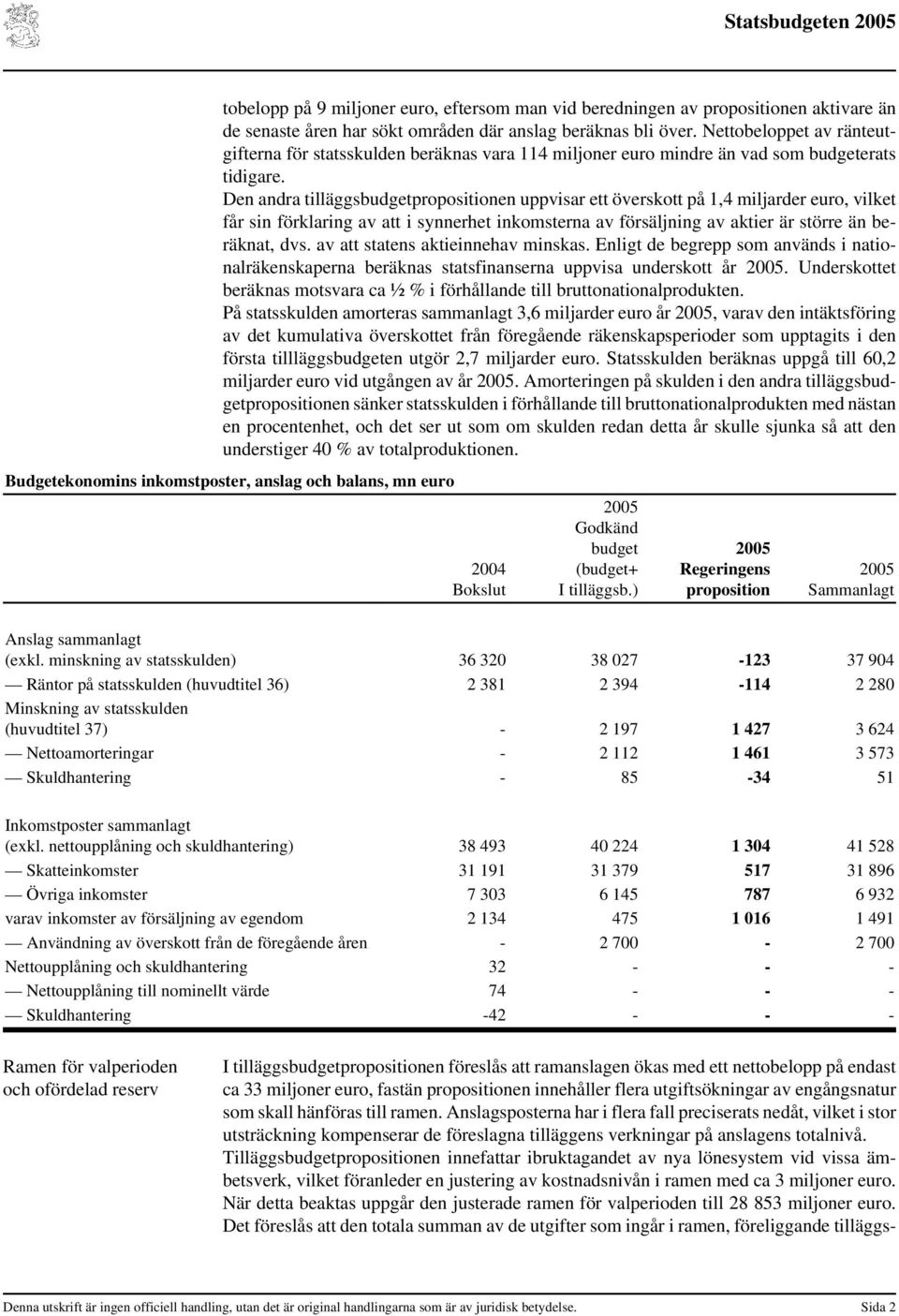 Statsbudgeten 2005

tobelopp på 9 miljoner euro, eftersom man vid beredningen av propositionen aktivare än de senaste åren har sökt områden där anslag beräknas bli över. Nettobeloppet av ränteutgifterna för statsskulden beräknas vara 114 miljoner euro mindre än vad som budgeterats tidigare.

Den andra tilläggsbudgetpropositionen uppvisar ett överskott på 1,4 miljarder euro, vilket får sin förklaring av att i synnerhet inkomsterna av försäljning av aktier är större än beräknat, dvs. av att statens aktieinnehav minskas. Enligt de begrepp som används i nationalräkenskaperna beräknas statsfinanserna uppvisa underskott år 2005. Underskottet beräknas motsvara ca ½ % i förhållande till bruttonationalprodukten.

På statsskulden amorteras sammanlagt 3,6 miljarder euro år 2005, varav den intäktsföring av det kumulativa överskottet från föregående räkenskapsperioder som upptagits i den första tillläggsbudgeten utgör 2,7 miljarder euro. Statsskulden beräknas uppgå till 60,2 miljarder euro vid utgången av år 2005. Amorteringen på skulden i den andra tilläggsbudgetpropositionen sänker statsskulden i förhållande till bruttonationalprodukten med nästan en procentenhet, och det ser ut som om skulden redan detta år skulle sjunka så att den understiger 40 % av totalproduktionen.

Budgetekonomins inkomstposter, anslag och balans, mn euro

| | 2004 Bokslut | 2005 Godkänd budget (budget+ I tilläggsb.) | 2005 Regeringens proposition | 2005 Sammanlagt |
|---|---|---|---|---|
| Anslag sammanlagt (exkl. minskning av statsskulden) | 36 320 | 38 027 | -123 | 37 904 |
| — Räntor på statsskulden (huvudtitel 36) | 2 381 | 2 394 | -114 | 2 280 |
| Minskning av statsskulden (huvudtitel 37) | - | 2 197 | 1 427 | 3 624 |
| — Nettoamorteringar | - | 2 112 | 1 461 | 3 573 |
| — Skuldhantering | - | 85 | -34 | 51 |
| Inkomstposter sammanlagt (exkl. nettoupplåning och skuldhantering) | 38 493 | 40 224 | 1 304 | 41 528 |
| — Skatteinkomster | 31 191 | 31 379 | 517 | 31 896 |
| — Övriga inkomster | 7 303 | 6 145 | 787 | 6 932 |
| varav inkomster av försäljning av egendom | 2 134 | 475 | 1 016 | 1 491 |
| — Användning av överskott från de föregående åren | - | 2 700 | - | 2 700 |
| Nettoupplåning och skuldhantering | 32 | - | - | - |
| — Nettoupplåning till nominellt värde | 74 | - | - | - |
| — Skuldhantering | -42 | - | - | - |

Ramen för valperioden och ofördelad reserv

I tilläggsbudgetpropositionen föreslås att ramanslagen ökas med ett nettobelopp på endast ca 33 miljoner euro, fastän propositionen innehåller flera utgiftsökningar av engångsnatur som skall hänföras till ramen. Anslagsposterna har i flera fall preciserats nedåt, vilket i stor utsträckning kompenserar de föreslagna tilläggens verkningar på anslagens totalnivå.

Tilläggsbudgetpropositionen innefattar ibruktagandet av nya lönesystem vid vissa ämbetsverk, vilket föranleder en justering av kostnadsnivån i ramen med ca 3 miljoner euro. När detta beaktas uppgår den justerade ramen för valperioden till 28 853 miljoner euro. Det föreslås att den totala summan av de utgifter som ingår i ramen, föreliggande tilläggs-

Denna utskrift är ingen officiell handling, utan det är original handlingarna som är av juridisk betydelse. Sida 2